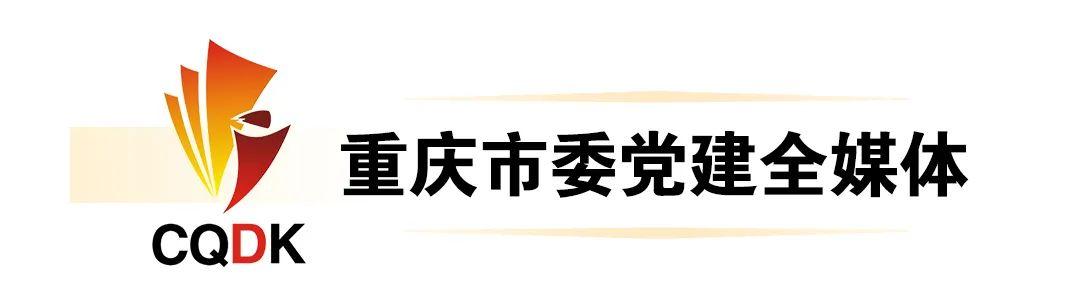 CQDK

重庆市委党建全媒体